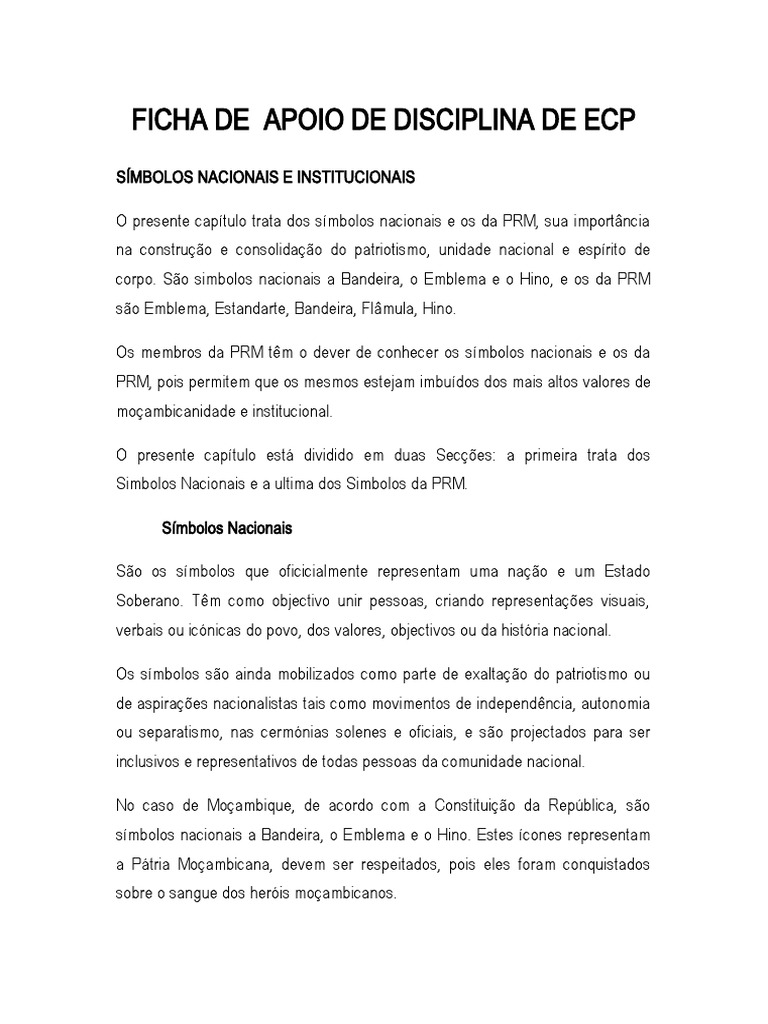 FICHA DE APOIO DE DISCIPLINA DE ECP

SÍMBOLOS NACIONAIS E INSTITUCIONAIS

O presente capítulo trata dos símbolos nacionais e os da PRM, sua importância na construção e consolidação do patriotismo, unidade nacional e espírito de corpo. São simbolos nacionais a Bandeira, o Emblema e o Hino, e os da PRM são Emblema, Estandarte, Bandeira, Flâmula, Hino.

Os membros da PRM têm o dever de conhecer os símbolos nacionais e os da PRM, pois permitem que os mesmos estejam imbuídos dos mais altos valores de moçambicanidade e institucional.

O presente capítulo está dividido em duas Secções: a primeira trata dos Simbolos Nacionais e a ultima dos Simbolos da PRM.

Símbolos Nacionais

São os símbolos que oficicialmente representam uma nação e um Estado Soberano. Têm como objectivo unir pessoas, criando representações visuais, verbais ou icónicas do povo, dos valores, objectivos ou da história nacional.

Os símbolos são ainda mobilizados como parte de exaltação do patriotismo ou de aspirações nacionalistas tais como movimentos de independência, autonomia ou separatismo, nas cermónias solenes e oficiais, e são projectados para ser inclusivos e representativos de todas pessoas da comunidade nacional.

No caso de Moçambique, de acordo com a Constituição da República, são símbolos nacionais a Bandeira, o Emblema e o Hino. Estes ícones representam a Pátria Moçambicana, devem ser respeitados, pois eles foram conquistados sobre o sangue dos heróis moçambicanos.